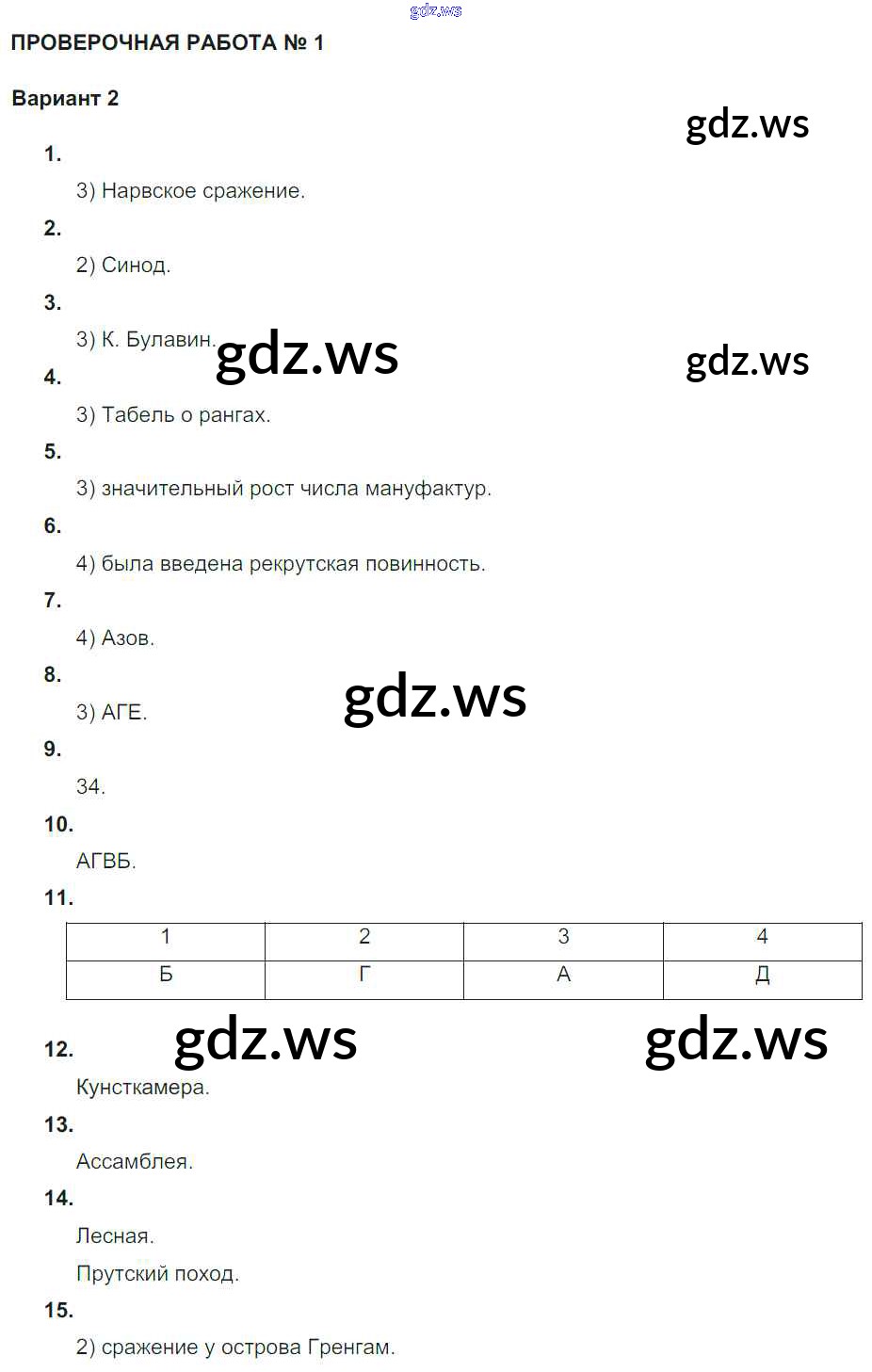 gdz.ws

ПРОВЕРОЧНАЯ РАБОТА № 1

Вариант 2

gdz.ws

1.

3) Нарвское сражение.

2.

2) Синод.

3.

3) К. Булавин.

gdz.ws

gdz.ws

4.

3) Табель о рангах.

5.

3) значительный рост числа мануфактур.

6.

4) была введена рекрутская повинность.

7.

4) Азов.

8.

3) АГЕ.

gdz.ws

9.

34.

10.

АГВБ.

11.

| 1 | 2 | 3 | 4 |
|---|---|---|---|
| Б | Г | А | Д |

gdz.ws

gdz.ws

12.

Кунсткамера.

13.

Ассамблея.

14.

Лесная.

Прутский поход.

15.

2) сражение у острова Гренгам.